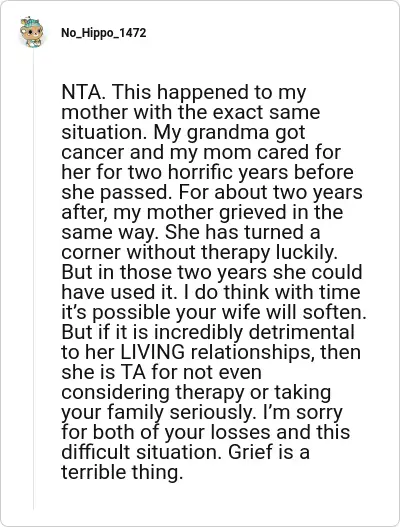 No_Hippo_1472

NTA. This happened to my mother with the exact same situation. My grandma got cancer and my mom cared for her for two horrific years before she passed. For about two years after, my mother grieved in the same way. She has turned a corner without therapy luckily. But in those two years she could have used it. I do think with time it's possible your wife will soften. But if it is incredibly detrimental to her LIVING relationships, then she is TA for not even considering therapy or taking your family seriously. I'm sorry for both of your losses and this difficult situation. Grief is a terrible thing.